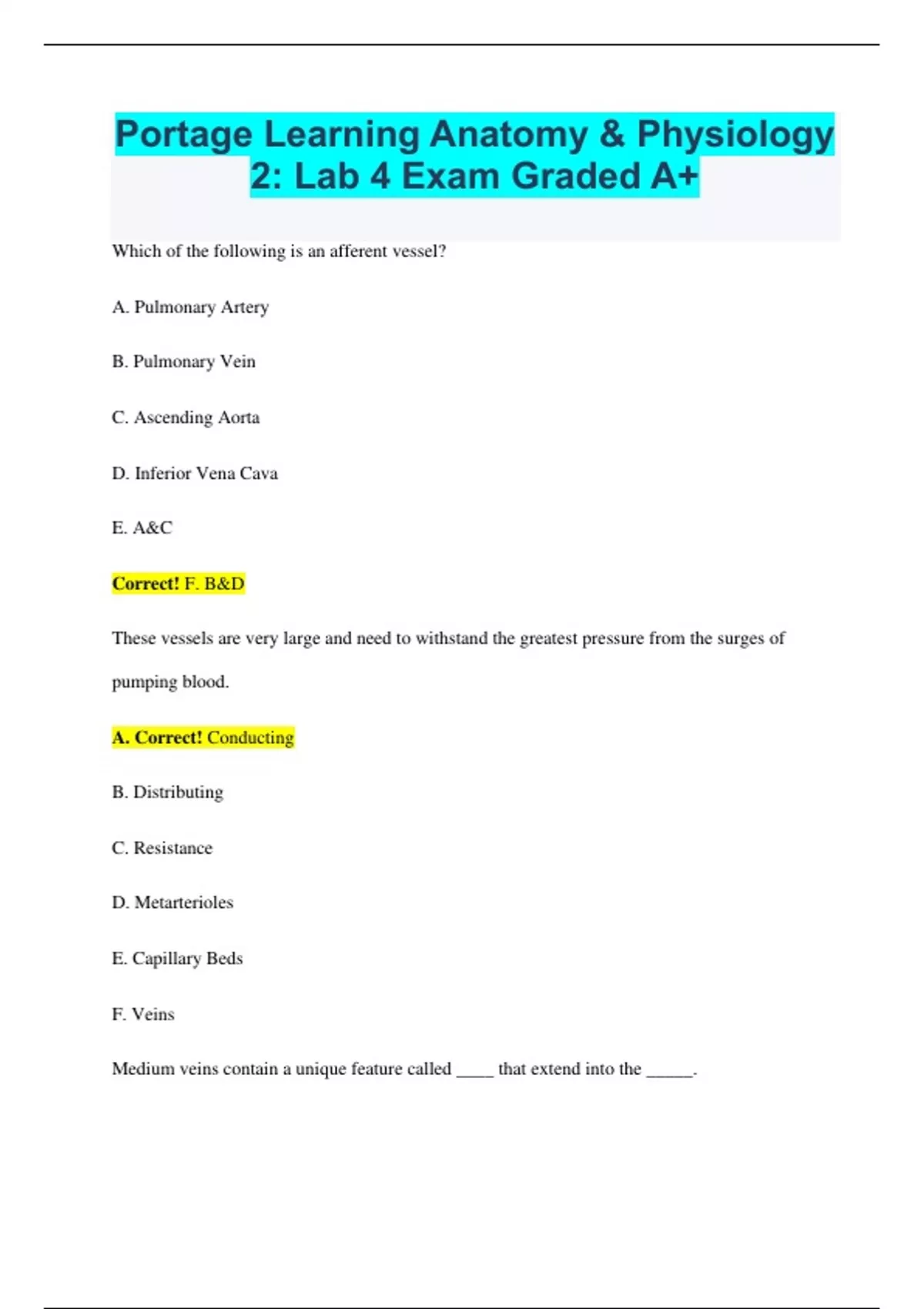 Portage Learning Anatomy & Physiology 2: Lab 4 Exam Graded A+

Which of the following is an afferent vessel?

A. Pulmonary Artery

B. Pulmonary Vein

C. Ascending Aorta

D. Inferior Vena Cava

E. A&C

Correct! F. B&D

These vessels are very large and need to withstand the greatest pressure from the surges of pumping blood.

A. Correct! Conducting

B. Distributing

C. Resistance

D. Metarterioles

E. Capillary Beds

F. Veins

Medium veins contain a unique feature called ____ that extend into the _____.